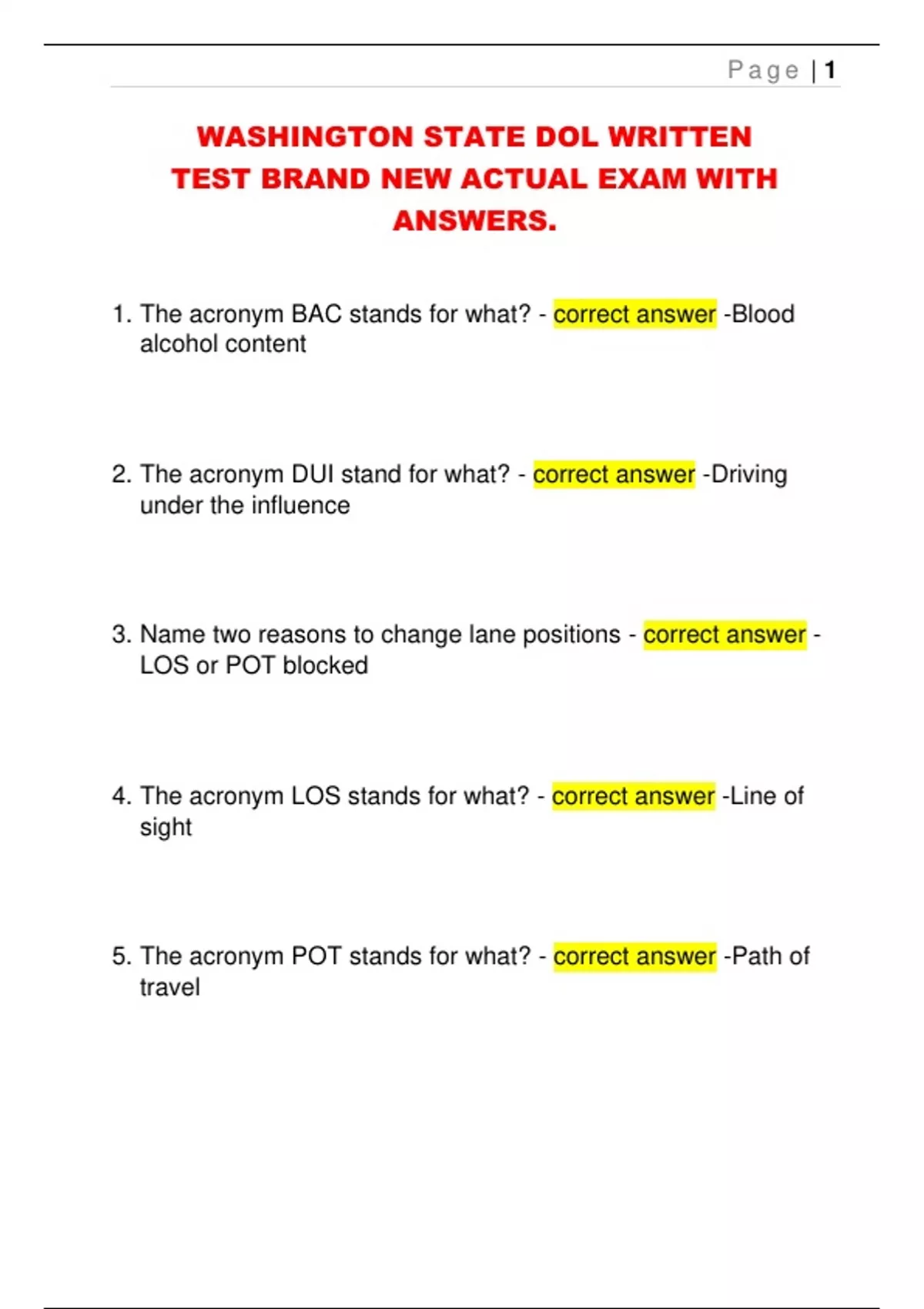 Page | 1

WASHINGTON STATE DOL WRITTEN TEST BRAND NEW ACTUAL EXAM WITH ANSWERS.

1. The acronym BAC stands for what? - correct answer -Blood alcohol content

2. The acronym DUI stand for what? - correct answer -Driving under the influence

3. Name two reasons to change lane positions - correct answer - LOS or POT blocked

4. The acronym LOS stands for what? - correct answer -Line of sight

5. The acronym POT stands for what? - correct answer -Path of travel